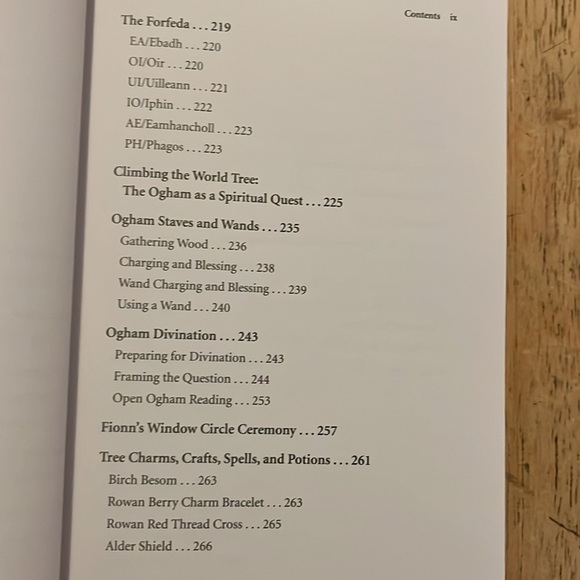 Contents ix

The Forfeda . . . 219
EA/Ebadh . . . 220
OI/Oir . . . 220
UI/Uilleann . . . 221
IO/Iphin . . . 222
AE/Eamhancholl . . . 223
PH/Phagos . . . 223

Climbing the World Tree:
The Ogham as a Spiritual Quest . . . 225

Ogham Staves and Wands . . . 235
Gathering Wood . . . 236
Charging and Blessing . . . 238
Wand Charging and Blessing . . . 239
Using a Wand . . . 240

Ogham Divination . . . 243
Preparing for Divination . . . 243
Framing the Question . . . 244
Open Ogham Reading . . . 253

Fionn's Window Circle Ceremony . . . 257

Tree Charms, Crafts, Spells, and Potions . . . 261
Birch Besom . . . 263
Rowan Berry Charm Bracelet . . . 263
Rowan Red Thread Cross . . . 265
Alder Shield . . . 266